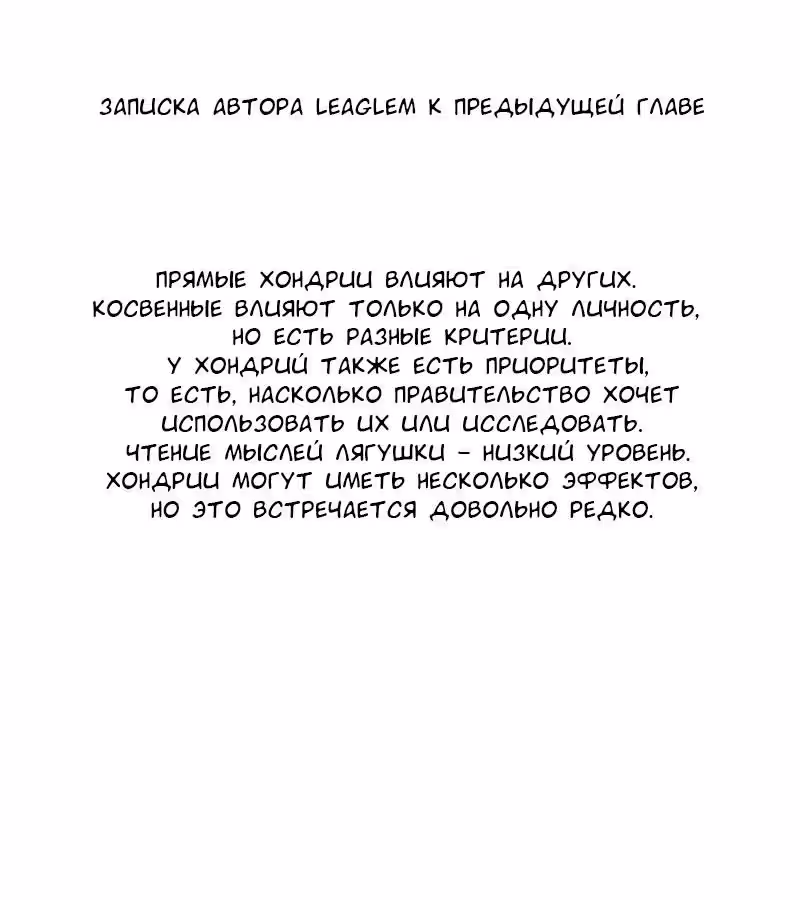 ЗАПИСКА АВТОРА LEAGLEM К ПРЕДЫДУЩЕЙ ГЛАВЕ

ПРЯМЫЕ ХОНДРИИ ВЛИЯЮТ НА ДРУГИХ. КОСВЕННЫЕ ВЛИЯЮТ ТОЛЬКО НА ОДНУ ЛИЧНОСТЬ, НО ЕСТЬ РАЗНЫЕ КРИТЕРИИ. У ХОНДРИЙ ТАКЖЕ ЕСТЬ ПРИОРИТЕТЫ, ТО ЕСТЬ, НАСКОЛЬКО ПРАВИТЕЛЬСТВО ХОЧЕТ ИСПОЛЬЗОВАТЬ ИХ ИЛИ ИССЛЕДОВАТЬ. ЧТЕНИЕ МЫСЛЕЙ ЛЯГУШКИ - НИЗКИЙ УРОВЕНЬ. ХОНДРИИ МОГУТ ИМЕТЬ НЕСКОЛЬКО ЭФФЕКТОВ, НО ЭТО ВСТРЕЧАЕТСЯ ДОВОЛЬНО РЕДКО.